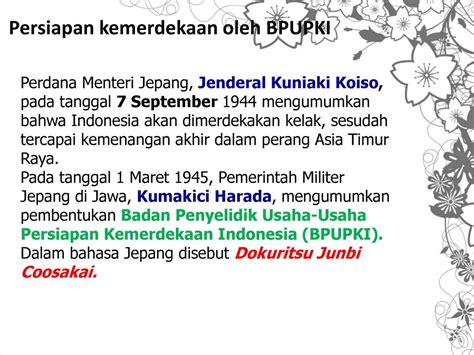 Persiapan kemerdekaan oleh BPUPKI

Perdana Menteri Jepang, Jenderal Kuniaki Koiso, pada tanggal 7 September 1944 mengumumkan bahwa Indonesia akan dimerdekakan kelak, sesudah tercapai kemenangan akhir dalam perang Asia Timur Raya.
Pada tanggal 1 Maret 1945, Pemerintah Militer Jepang di Jawa, Kumakici Harada, mengumumkan pembentukan Badan Penyelidik Usaha-Usaha Persiapan Kemerdekaan Indonesia (BPUPKI). Dalam bahasa Jepang disebut Dokuritsu Junbi Coosakai.